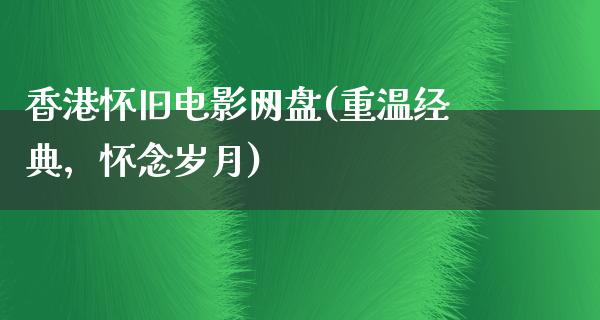 香港怀旧电影网盘(重温经典，怀念岁月)